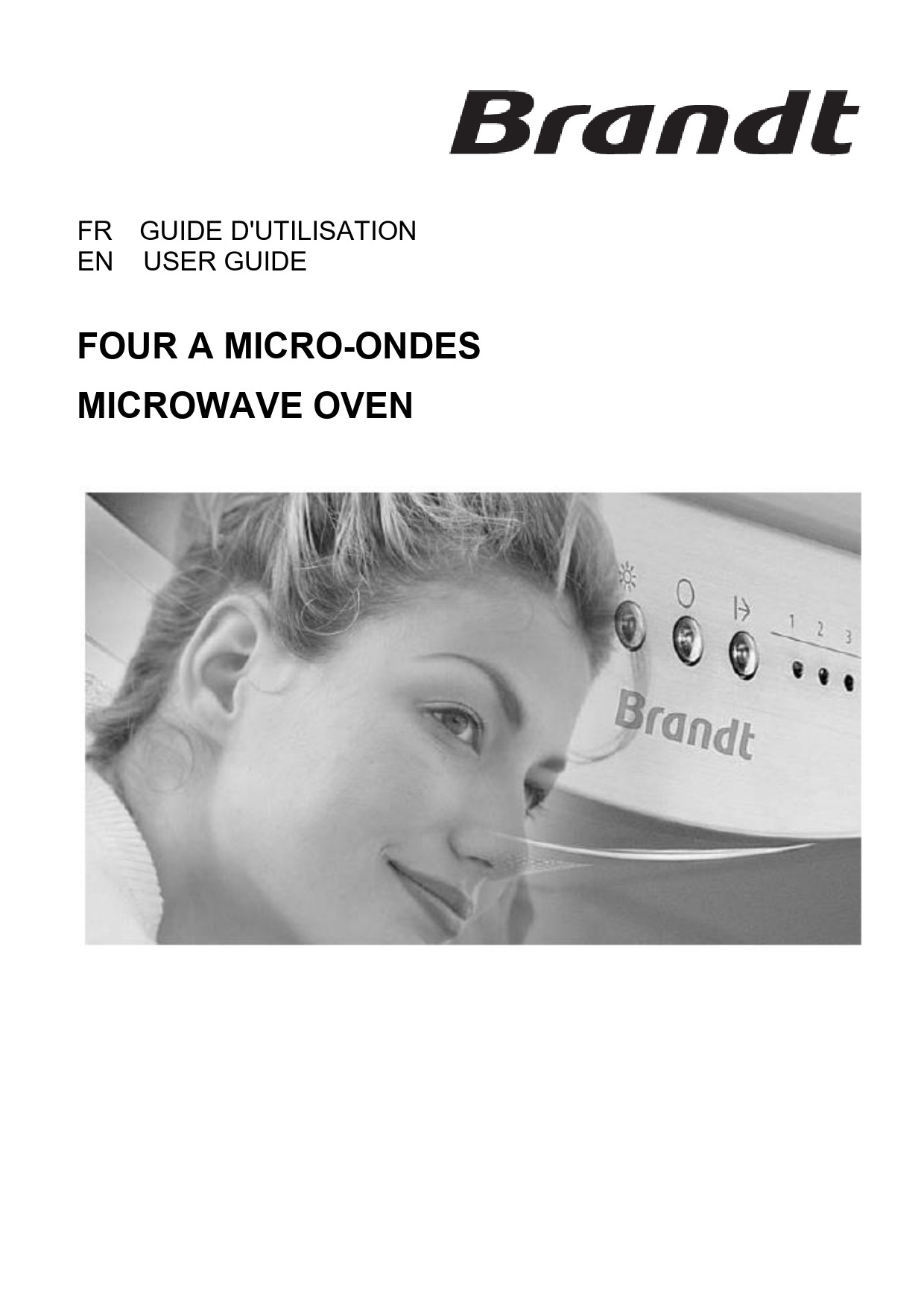 Brandt

FR GUIDE D'UTILISATION
EN USER GUIDE

FOUR A MICRO-ONDES

MICROWAVE OVEN

1 2 3

Brandt